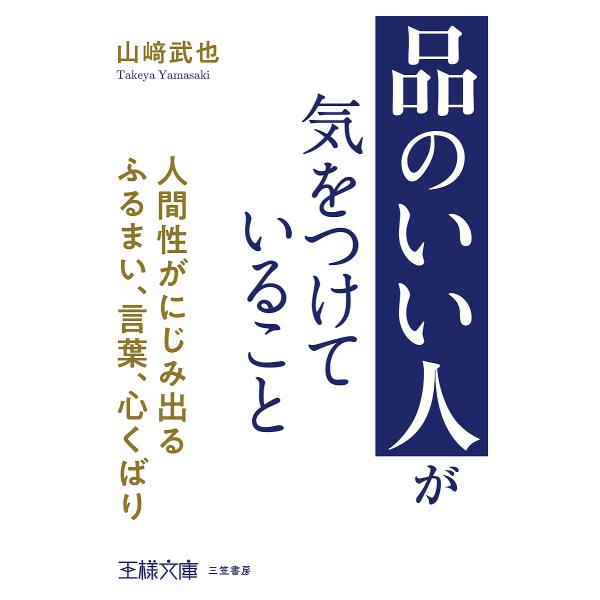 品のいい人が
気をつけていること

人間性がにじみ出る
ふるまい、言葉、心くばり

山﨑武也
Takeya Yamasaki

王様文庫　三笠書房